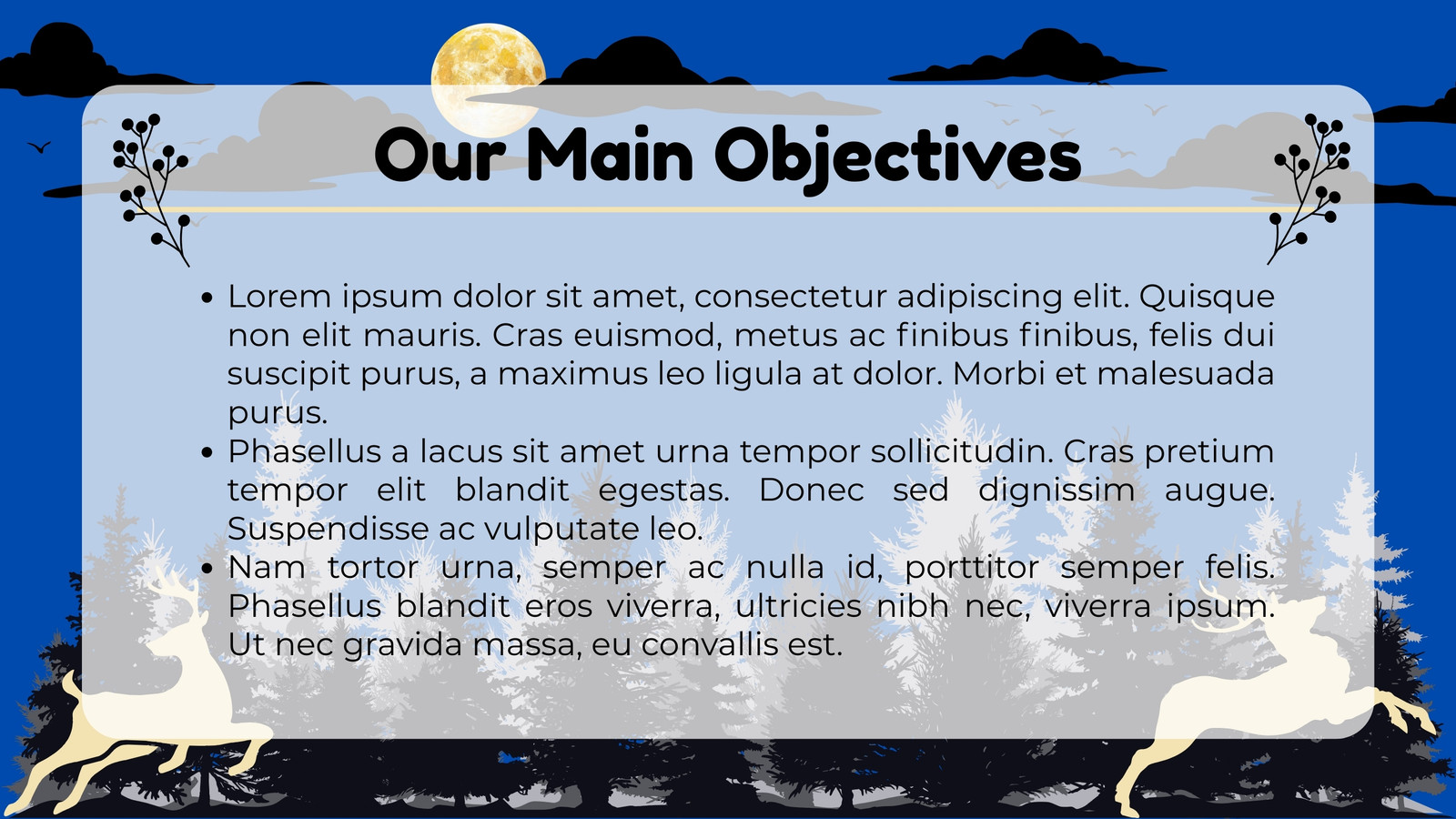 Our Main Objectives

• Lorem ipsum dolor sit amet, consectetur adipiscing elit. Quisque non elit mauris. Cras euismod, metus ac finibus finibus, felis dui suscipit purus, a maximus leo ligula at dolor. Morbi et malesuada purus.
• Phasellus a lacus sit amet urna tempor sollicitudin. Cras pretium tempor elit blandit egestas. Donec sed dignissim augue. Suspendisse ac vulputate leo.
• Nam tortor urna, semper ac nulla id, porttitor semper felis. Phasellus blandit eros viverra, ultricies nibh nec, viverra ipsum. Ut nec gravida massa, eu convallis est.